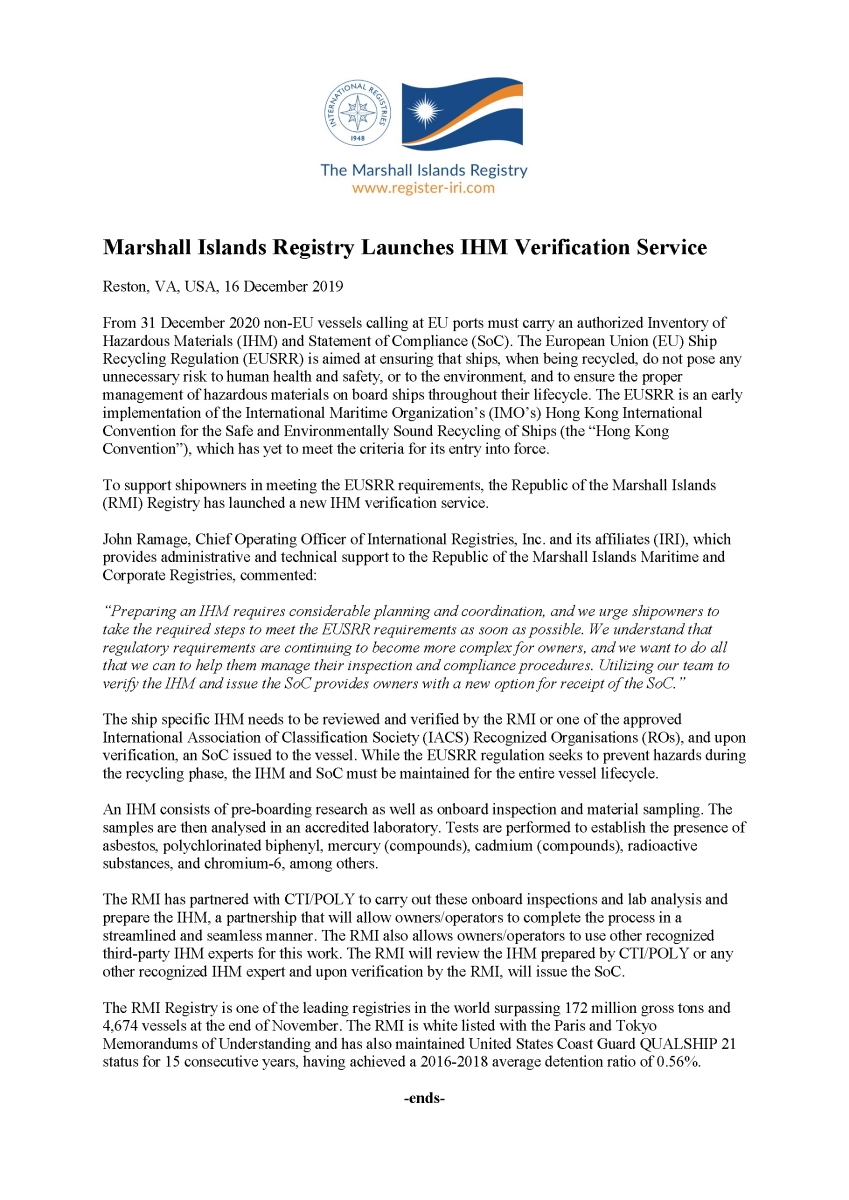 INTERNATIONAL REGISTRIES
1948

The Marshall Islands Registry
www.register-iri.com

Marshall Islands Registry Launches IHM Verification Service

Reston, VA, USA, 16 December 2019

From 31 December 2020 non-EU vessels calling at EU ports must carry an authorized Inventory of Hazardous Materials (IHM) and Statement of Compliance (SoC). The European Union (EU) Ship Recycling Regulation (EUSRR) is aimed at ensuring that ships, when being recycled, do not pose any unnecessary risk to human health and safety, or to the environment, and to ensure the proper management of hazardous materials on board ships throughout their lifecycle. The EUSRR is an early implementation of the International Maritime Organization's (IMO's) Hong Kong International Convention for the Safe and Environmentally Sound Recycling of Ships (the "Hong Kong Convention"), which has yet to meet the criteria for its entry into force.

To support shipowners in meeting the EUSRR requirements, the Republic of the Marshall Islands (RMI) Registry has launched a new IHM verification service.

John Ramage, Chief Operating Officer of International Registries, Inc. and its affiliates (IRI), which provides administrative and technical support to the Republic of the Marshall Islands Maritime and Corporate Registries, commented:

"Preparing an IHM requires considerable planning and coordination, and we urge shipowners to take the required steps to meet the EUSRR requirements as soon as possible. We understand that regulatory requirements are continuing to become more complex for owners, and we want to do all that we can to help them manage their inspection and compliance procedures. Utilizing our team to verify the IHM and issue the SoC provides owners with a new option for receipt of the SoC."

The ship specific IHM needs to be reviewed and verified by the RMI or one of the approved International Association of Classification Society (IACS) Recognized Organisations (ROs), and upon verification, an SoC issued to the vessel. While the EUSRR regulation seeks to prevent hazards during the recycling phase, the IHM and SoC must be maintained for the entire vessel lifecycle.

An IHM consists of pre-boarding research as well as onboard inspection and material sampling. The samples are then analysed in an accredited laboratory. Tests are performed to establish the presence of asbestos, polychlorinated biphenyl, mercury (compounds), cadmium (compounds), radioactive substances, and chromium-6, among others.

The RMI has partnered with CTI/POLY to carry out these onboard inspections and lab analysis and prepare the IHM, a partnership that will allow owners/operators to complete the process in a streamlined and seamless manner. The RMI also allows owners/operators to use other recognized third-party IHM experts for this work. The RMI will review the IHM prepared by CTI/POLY or any other recognized IHM expert and upon verification by the RMI, will issue the SoC.

The RMI Registry is one of the leading registries in the world surpassing 172 million gross tons and 4,674 vessels at the end of November. The RMI is white listed with the Paris and Tokyo Memorandums of Understanding and has also maintained United States Coast Guard QUALSHIP 21 status for 15 consecutive years, having achieved a 2016-2018 average detention ratio of 0.56%.

-ends-